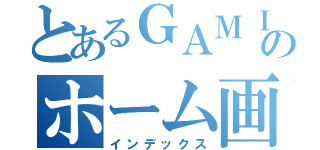 とあるＧＡＭＩの
ホーム画
インデックス